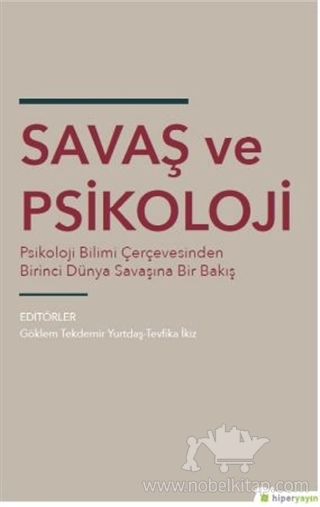 SAVAŞ ve PSİKOLOJİ

Psikoloji Bilimi Çerçevesinden Birinci Dünya Savaşına Bir Bakış

EDİTÖRLER
Göklem Tekdemir Yurtdaş-Tevfika İkiz

www.nobelkitap.com

hiperyayın